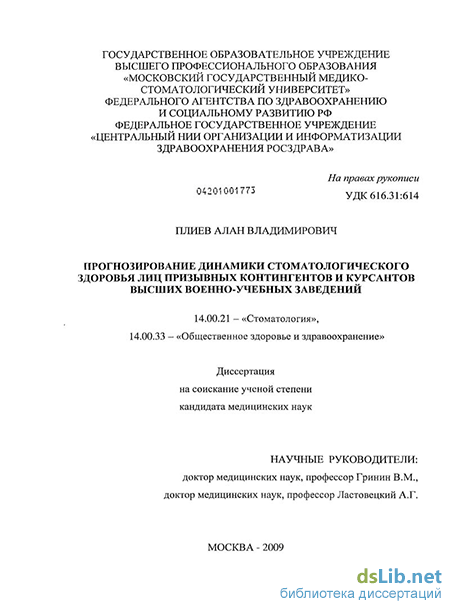 ГОСУДАРСТВЕННОЕ ОБРАЗОВАТЕЛЬНОЕ УЧРЕЖДЕНИЕ
ВЫСШЕГО ПРОФЕССИОНАЛЬНОГО ОБРАЗОВАНИЯ
«МОСКОВСКИЙ ГОСУДАРСТВЕННЫЙ МЕДИКО-СТОМАТОЛОГИЧЕСКИЙ УНИВЕРСИТЕТ»
ФЕДЕРАЛЬНОГО АГЕНТСТВА ПО ЗДРАВООХРАНЕНИЮ
И СОЦИАЛЬНОМУ РАЗВИТИЮ РФ
ФЕДЕРАЛЬНОЕ ГОСУДАРСТВЕННОЕ УЧРЕЖДЕНИЕ
«ЦЕНТРАЛЬНЫЙ НИИ ОРГАНИЗАЦИИ И ИНФОРМАТИЗАЦИИ
ЗДРАВООХРАНЕНИЯ РОСЗДРАВА»

На правах рукописи

04201001773

УДК 616.31:614

ПЛИЕВ АЛАН ВЛАДИМИРОВИЧ

ПРОГНОЗИРОВАНИЕ ДИНАМИКИ СТОМАТОЛОГИЧЕСКОГО ЗДОРОВЬЯ ЛИЦ ПРИЗЫВНЫХ КОНТИНГЕНТОВ И КУРСАНТОВ ВЫСШИХ ВОЕННО-УЧЕБНЫХ ЗАВЕДЕНИЙ

14.00.21 – «Стоматология»,

14.00.33 – «Общественное здоровье и здравоохранение»

Диссертация
на соискание ученой степени
кандидата медицинских наук

НАУЧНЫЕ РУКОВОДИТЕЛИ:
доктор медицинских наук, профессор Гринин В.М.,
доктор медицинских наук, профессор Ластовецкий А.Г.

МОСКВА - 2009

dsLib.net
библиотека диссертаций